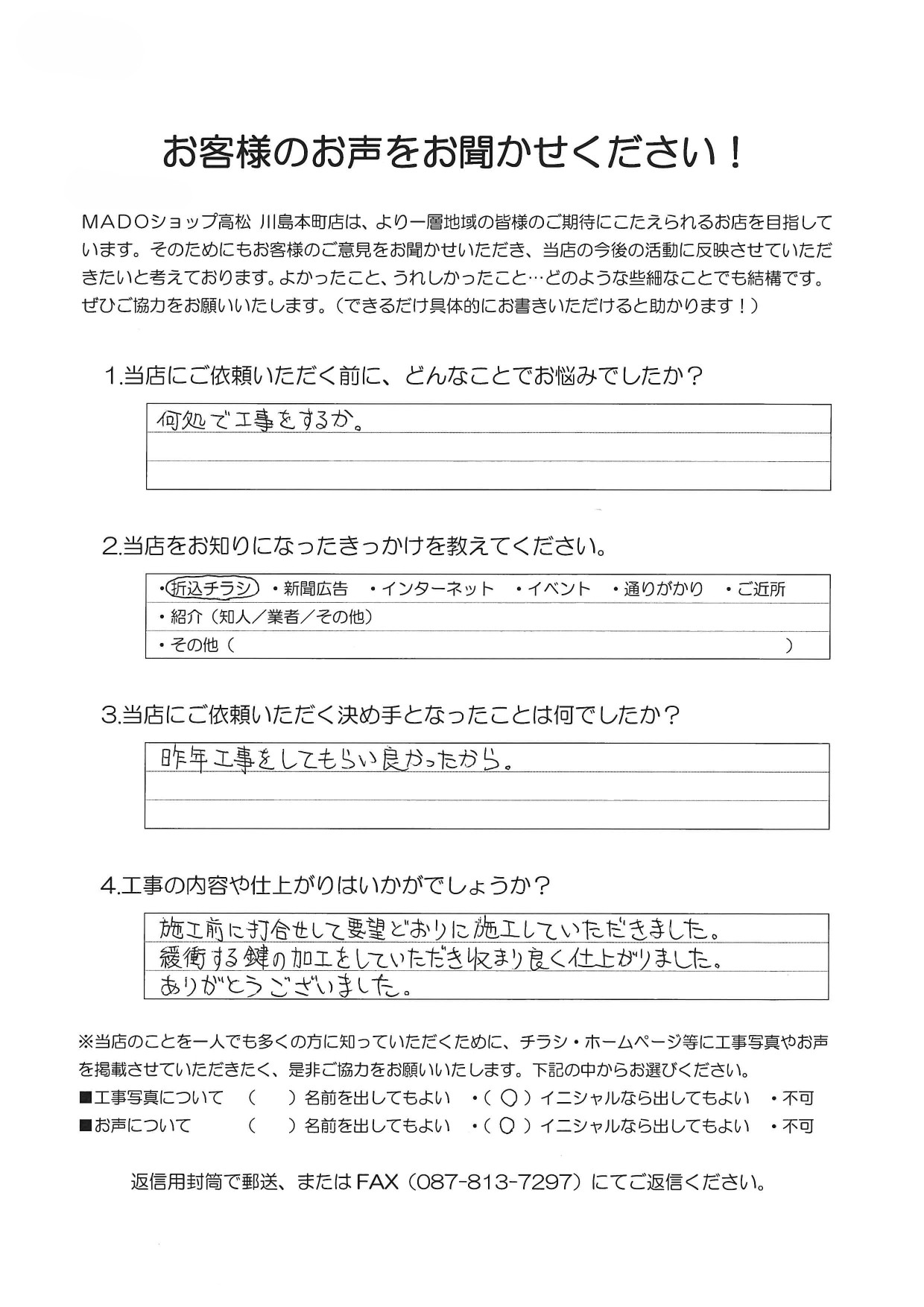 お客様のお声をお聞かせください！

MADOショップ高松 川島本町店は、より一層地域の皆様のご期待にこたえられるお店を目指しています。そのためにもお客様のご意見をお聞かせいただき、当店の今後の活動に反映させていただきたいと考えております。よかったこと、うれしかったこと…どのような些細なことでも結構です。ぜひご協力をお願いいたします。（できるだけ具体的にお書きいただけると助かります！）

1.当店にご依頼いただく前に、どんなことでお悩みでしたか？

何処で工事をするか。

2.当店をお知りになったきっかけを教えてください。

・折込チラシ ・新聞広告 ・インターネット ・イベント ・通りがかり ・ご近所
・紹介（知人／業者／その他）
・その他（ ）

3.当店にご依頼いただく決め手となったことは何でしたか？

昨年工事をしてもらい良かったから。

4.工事の内容や仕上がりはいかがでしょうか？

施工前に打合せして要望どおりに施工していただきました。
緩衝する鍵の加工をしていただき収まり良く仕上がりました。
ありがとうございました。

※当店のことを一人でも多くの方に知っていただくために、チラシ・ホームページ等に工事写真やお声を掲載させていただきたく、是非ご協力をお願いいたします。下記の中からお選びください。
■工事写真について （ ）名前を出してもよい ・（ ○ ）イニシャルなら出してもよい ・不可
■お声について （ ）名前を出してもよい ・（ ○ ）イニシャルなら出してもよい ・不可

返信用封筒で郵送、またはFAX（087-813-7297）にてご返信ください。